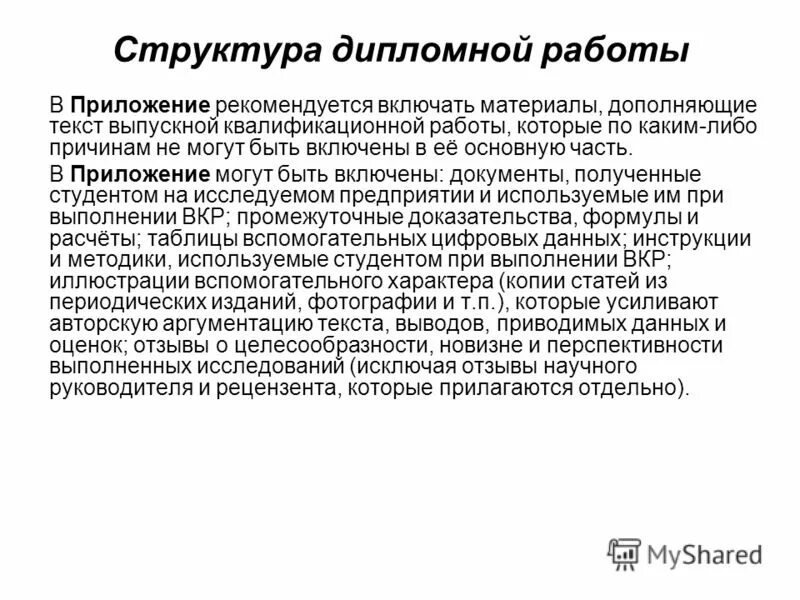 Структура дипломной работы

В Приложение рекомендуется включать материалы, дополняющие текст выпускной квалификационной работы, которые по каким-либо причинам не могут быть включены в её основную часть.

В Приложение могут быть включены: документы, полученные студентом на исследуемом предприятии и используемые им при выполнении ВКР; промежуточные доказательства, формулы и расчёты; таблицы вспомогательных цифровых данных; инструкции и методики, используемые студентом при выполнении ВКР; иллюстрации вспомогательного характера (копии статей из периодических изданий, фотографии и т.п.), которые усиливают авторскую аргументацию текста, выводов, приводимых данных и оценок; отзывы о целесообразности, новизне и перспективности выполненных исследований (исключая отзывы научного руководителя и рецензента, которые прилагаются отдельно).

MyShared